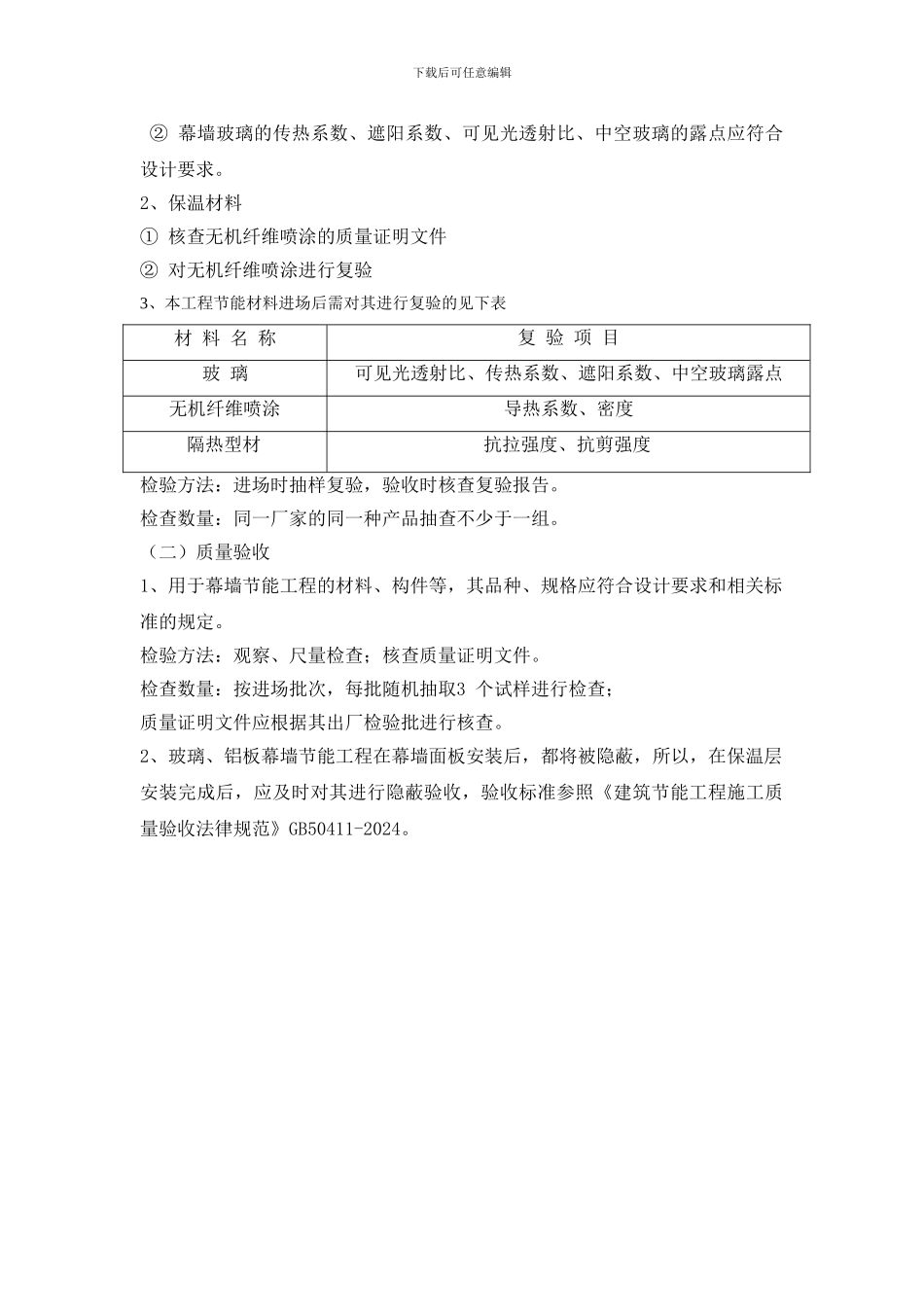 下载后可任意编辑

② 幕墙玻璃的传热系数、遮阳系数、可见光透射比、中空玻璃的露点应符合设计要求。

2、保温材料

① 核查无机纤维喷涂的质量证明文件

② 对无机纤维喷涂进行复验

3、本工程节能材料进场后需对其进行复验的见下表

| 材 料 名 称 | 复 验 项 目 |
|---|---|
| 玻 璃 | 可见光透射比、传热系数、遮阳系数、中空玻璃露点 |
| 无机纤维喷涂 | 导热系数、密度 |
| 隔热型材 | 抗拉强度、抗剪强度 |

检验方法：进场时抽样复验，验收时核查复验报告。

检查数量：同一厂家的同一种产品抽查不少于一组。

（二）质量验收

1、用于幕墙节能工程的材料、构件等，其品种、规格应符合设计要求和相关标准的规定。

检验方法：观察、尺量检查；核查质量证明文件。

检查数量：按进场批次，每批随机抽取3 个试样进行检查；

质量证明文件应根据其出厂检验批进行核查。

2、玻璃、铝板幕墙节能工程在幕墙面板安装后，都将被隐蔽，所以，在保温层安装完成后，应及时对其进行隐蔽验收，验收标准参照《建筑节能工程施工质量验收法律规范》GB50411-2024。